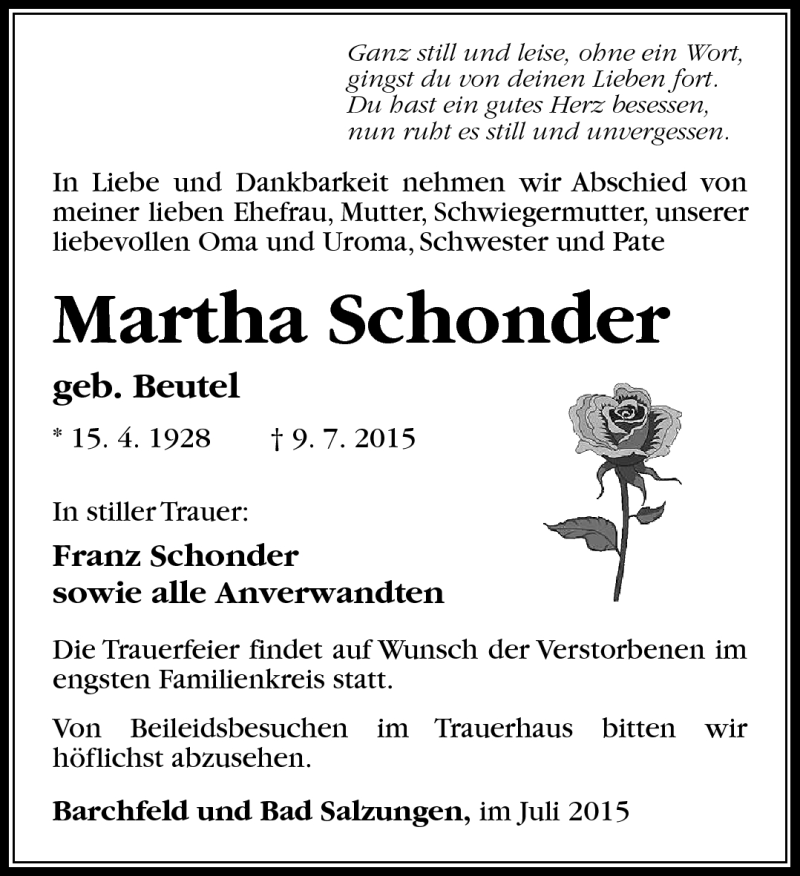 Ganz still und leise, ohne ein Wort,
gingst du von deinen Lieben fort.
Du hast ein gutes Herz besessen,
nun ruht es still und unvergessen.

In Liebe und Dankbarkeit nehmen wir Abschied von meiner lieben Ehefrau, Mutter, Schwiegermutter, unserer liebevollen Oma und Uroma, Schwester und Pate

Martha Schonder

geb. Beutel

* 15. 4. 1928 † 9. 7. 2015

In stiller Trauer:

Franz Schonder
sowie alle Anverwandten

Die Trauerfeier findet auf Wunsch der Verstorbenen im engsten Familienkreis statt.

Von Beileidsbesuchen im Trauerhaus bitten wir höflichst abzusehen.

Barchfeld und Bad Salzungen, im Juli 2015